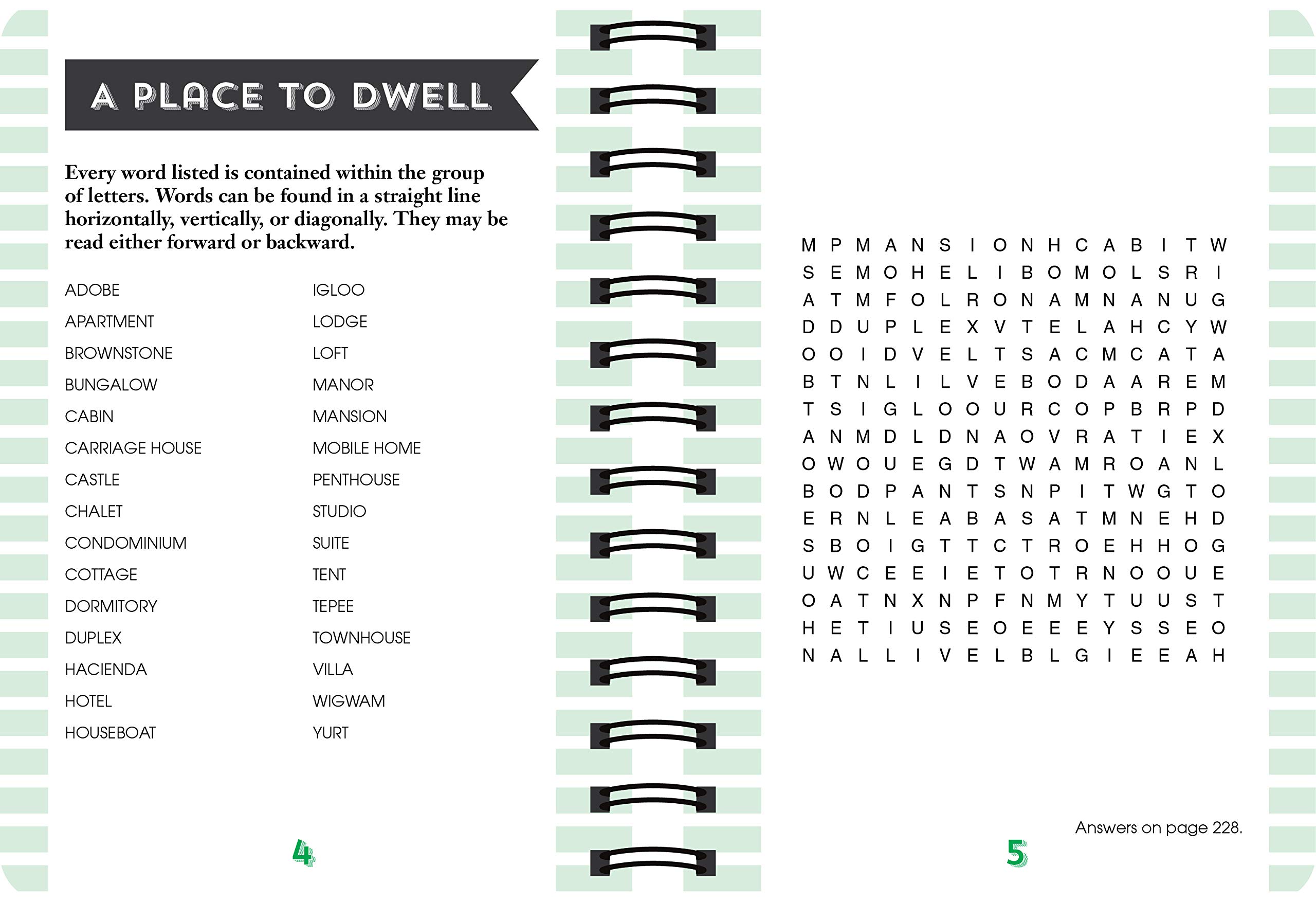 A PLACE TO DWELL

Every word listed is contained within the group of letters. Words can be found in a straight line horizontally, vertically, or diagonally. They may be read either forward or backward.

ADOBE
APARTMENT
BROWNSTONE
BUNGALOW
CABIN
CARRIAGE HOUSE
CASTLE
CHALET
CONDOMINIUM
COTTAGE
DORMITORY
DUPLEX
HACIENDA
HOTEL
HOUSEBOAT

IGLOO
LODGE
LOFT
MANOR
MANSION
MOBILE HOME
PENTHOUSE
STUDIO
SUITE
TENT
TEPEE
TOWNHOUSE
VILLA
WIGWAM
YURT

4

M P M A N S I O N H C A B I T W
S E M O H E L I B O M O L S R I
A T M F O L R O N A M N A N U G
D D U P L E X V T E L A H C Y W
O O I D V E L T S A C M C A T A
B T N L I L V E B O D A A R E M
T S I G L O O U R C O P B R P D
A N M D L D N A O V R A T I E X
O W O U E G D T W A M R O A N L
B O D P A N T S N P I T W G T O
E R N L E A B A S A T M N E H D
S B O I G T T C T R O E H H O G
U W C E E I E T O T R N O O U E
O A T N X N P F N M Y T U U S T
H E T I U S E O E E E Y S S E O
N A L L I V E L B L G I E E A H

Answers on page 228.

5